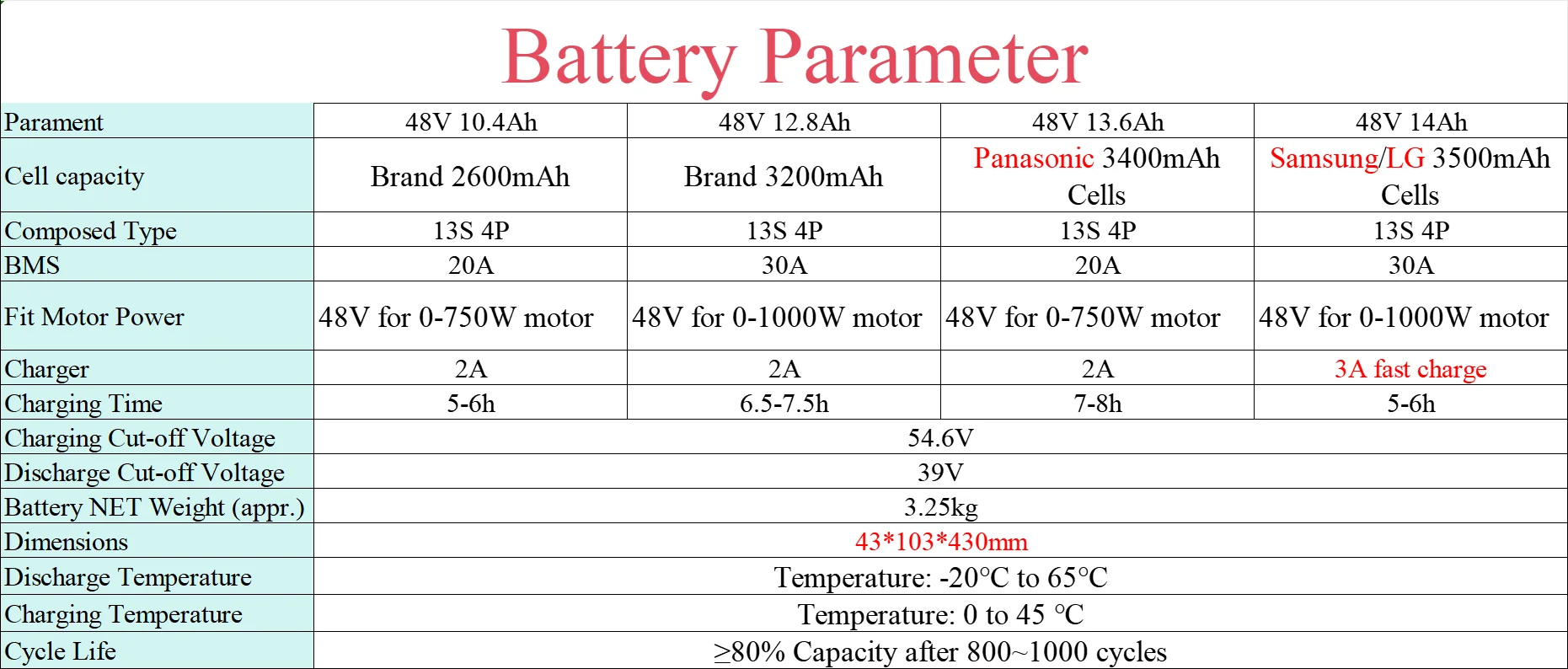 Battery Parameter

| Parament | 48V 10.4Ah | 48V 12.8Ah | 48V 13.6Ah | 48V 14Ah |
|---|---|---|---|---|
| Cell capacity | Brand 2600mAh | Brand 3200mAh | Panasonic 3400mAh Cells | Samsung/LG 3500mAh Cells |
| Composed Type | 13S 4P | 13S 4P | 13S 4P | 13S 4P |
| BMS | 20A | 30A | 20A | 30A |
| Fit Motor Power | 48V for 0-750W motor | 48V for 0-1000W motor | 48V for 0-750W motor | 48V for 0-1000W motor |
| Charger | 2A | 2A | 2A | 3A fast charge |
| Charging Time | 5-6h | 6.5-7.5h | 7-8h | 5-6h |
| Charging Cut-off Voltage | 54.6V | | | |
| Discharge Cut-off Voltage | 39V | | | |
| Battery NET Weight (appr.) | 3.25kg | | | |
| Dimensions | 43*103*430mm | | | |
| Discharge Temperature | Temperature: -20°C to 65°C | | | |
| Charging Temperature | Temperature: 0 to 45 °C | | | |
| Cycle Life | ≥80% Capacity after 800~1000 cycles | | | |